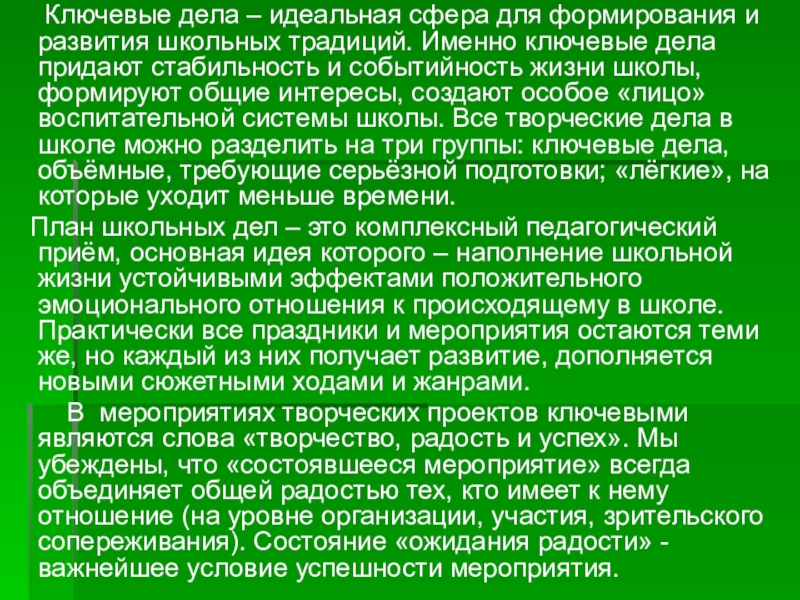 Ключевые дела – идеальная сфера для формирования и развития школьных традиций. Именно ключевые дела придают стабильность и событийность жизни школы, формируют общие интересы, создают особое «лицо» воспитательной системы школы. Все творческие дела в школе можно разделить на три группы: ключевые дела, объёмные, требующие серьёзной подготовки; «лёгкие», на которые уходит меньше времени.

План школьных дел – это комплексный педагогический приём, основная идея которого – наполнение школьной жизни устойчивыми эффектами положительного эмоционального отношения к происходящему в школе. Практически все праздники и мероприятия остаются теми же, но каждый из них получает развитие, дополняется новыми сюжетными ходами и жанрами.

В мероприятиях творческих проектов ключевыми являются слова «творчество, радость и успех». Мы убеждены, что «состоявшееся мероприятие» всегда объединяет общей радостью тех, кто имеет к нему отношение (на уровне организации, участия, зрительского сопереживания). Состояние «ожидания радости» - важнейшее условие успешности мероприятия.